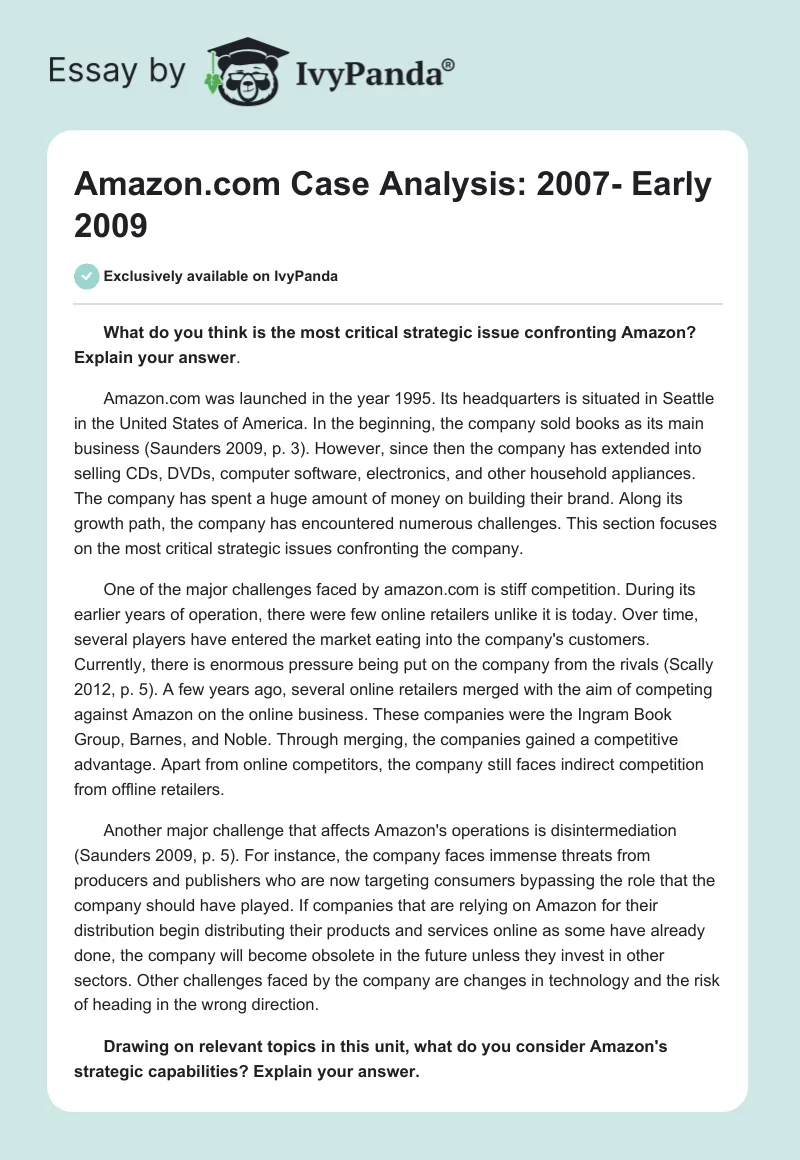 Essay by IvyPanda®

Amazon.com Case Analysis: 2007- Early 2009

Exclusively available on IvyPanda

What do you think is the most critical strategic issue confronting Amazon? Explain your answer.

Amazon.com was launched in the year 1995. Its headquarters is situated in Seattle in the United States of America. In the beginning, the company sold books as its main business (Saunders 2009, p. 3). However, since then the company has extended into selling CDs, DVDs, computer software, electronics, and other household appliances. The company has spent a huge amount of money on building their brand. Along its growth path, the company has encountered numerous challenges. This section focuses on the most critical strategic issues confronting the company.

One of the major challenges faced by amazon.com is stiff competition. During its earlier years of operation, there were few online retailers unlike it is today. Over time, several players have entered the market eating into the company's customers. Currently, there is enormous pressure being put on the company from the rivals (Scally 2012, p. 5). A few years ago, several online retailers merged with the aim of competing against Amazon on the online business. These companies were the Ingram Book Group, Barnes, and Noble. Through merging, the companies gained a competitive advantage. Apart from online competitors, the company still faces indirect competition from offline retailers.

Another major challenge that affects Amazon's operations is disintermediation (Saunders 2009, p. 5). For instance, the company faces immense threats from producers and publishers who are now targeting consumers bypassing the role that the company should have played. If companies that are relying on Amazon for their distribution begin distributing their products and services online as some have already done, the company will become obsolete in the future unless they invest in other sectors. Other challenges faced by the company are changes in technology and the risk of heading in the wrong direction.

Drawing on relevant topics in this unit, what do you consider Amazon's strategic capabilities? Explain your answer.